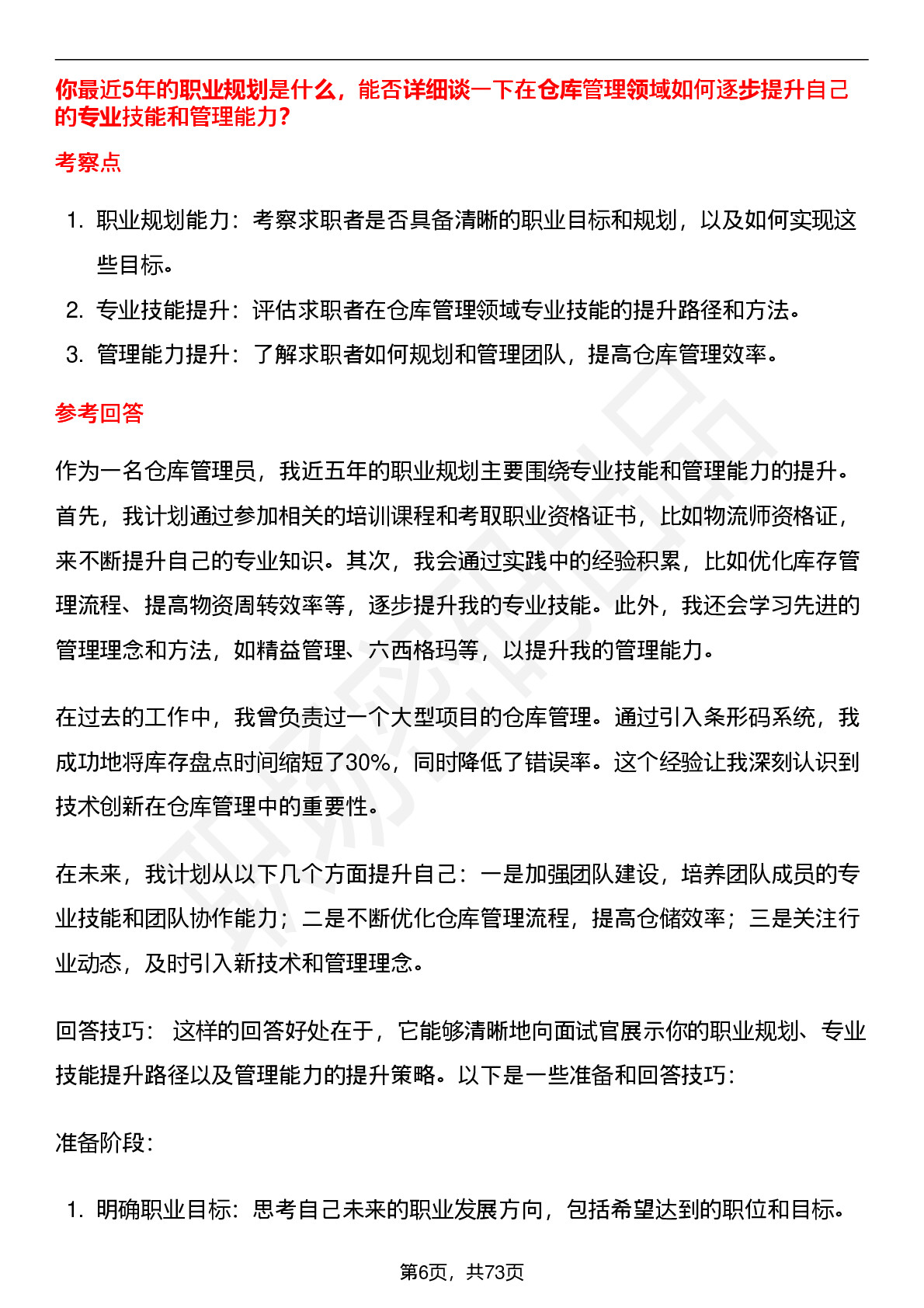 你最近5年的职业规划是什么，能否详细谈一下在仓库管理领域如何逐步提升自己的专业技能和管理能力？

考察点

1. 职业规划能力：考察求职者是否具备清晰的职业目标和规划，以及如何实现这些目标。
2. 专业技能提升：评估求职者在仓库管理领域专业技能的提升路径和方法。
3. 管理能力提升：了解求职者如何规划和管理团队，提高仓库管理效率。

参考回答

作为一名仓库管理员，我近五年的职业规划主要围绕专业技能和管理能力的提升。首先，我计划通过参加相关的培训课程和考取职业资格证书，比如物流师资格证，来不断提升自己的专业知识。其次，我会通过实践中的经验积累，比如优化库存管理流程、提高物资周转效率等，逐步提升我的专业技能。此外，我还会学习先进的管理理念和方法，如精益管理、六西格玛等，以提升我的管理能力。

在过去的工作中，我曾负责过一个大型项目的仓库管理。通过引入条形码系统，我成功地将库存盘点时间缩短了30%，同时降低了错误率。这个经验让我深刻认识到技术创新在仓库管理中的重要性。

在未来，我计划从以下几个方面提升自己：一是加强团队建设，培养团队成员的专业技能和团队协作能力；二是不断优化仓库管理流程，提高仓储效率；三是关注行业动态，及时引入新技术和管理理念。

回答技巧： 这样的回答好处在于，它能够清晰地向面试官展示你的职业规划、专业技能提升路径以及管理能力的提升策略。以下是一些准备和回答技巧：

准备阶段：

1. 明确职业目标：思考自己未来的职业发展方向，包括希望达到的职位和目标。

第6页，共73页